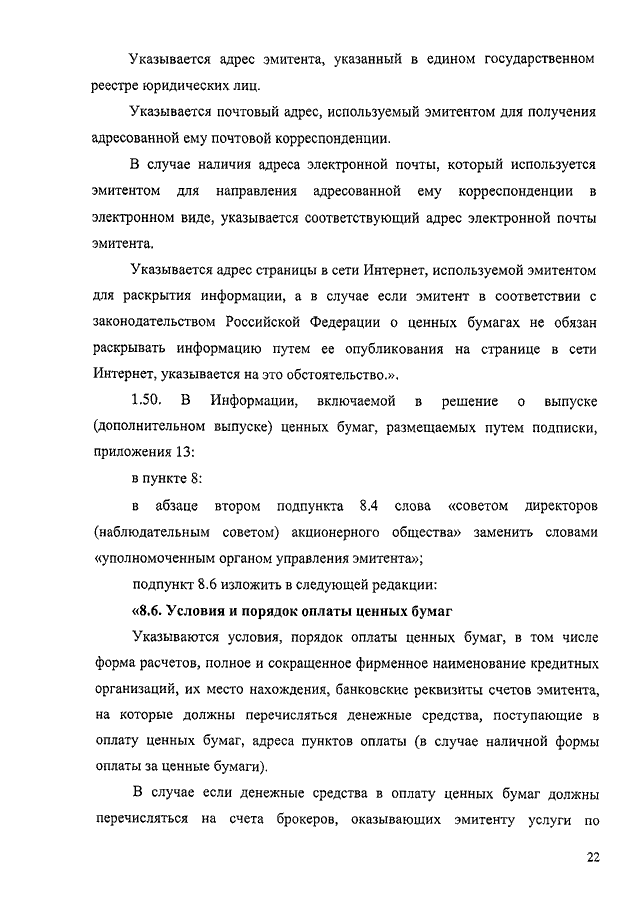 Указывается адрес эмитента, указанный в едином государственном реестре юридических лиц.

Указывается почтовый адрес, используемый эмитентом для получения адресованной ему почтовой корреспонденции.

В случае наличия адреса электронной почты, который используется эмитентом для направления адресованной ему корреспонденции в электронном виде, указывается соответствующий адрес электронной почты эмитента.

Указывается адрес страницы в сети Интернет, используемой эмитентом для раскрытия информации, а в случае если эмитент в соответствии с законодательством Российской Федерации о ценных бумагах не обязан раскрывать информацию путем ее опубликования на странице в сети Интернет, указывается на это обстоятельство.».

1.50. В Информации, включаемой в решение о выпуске (дополнительном выпуске) ценных бумаг, размещаемых путем подписки, приложения 13:

в пункте 8:

в абзаце втором подпункта 8.4 слова «советом директоров (наблюдательным советом) акционерного общества» заменить словами «уполномоченным органом управления эмитента»;

подпункт 8.6 изложить в следующей редакции:

«8.6. Условия и порядок оплаты ценных бумаг

Указываются условия, порядок оплаты ценных бумаг, в том числе форма расчетов, полное и сокращенное фирменное наименование кредитных организаций, их место нахождения, банковские реквизиты счетов эмитента, на которые должны перечисляться денежные средства, поступающие в оплату ценных бумаг, адреса пунктов оплаты (в случае наличной формы оплаты за ценные бумаги).

В случае если денежные средства в оплату ценных бумаг должны перечисляться на счета брокеров, оказывающих эмитенту услуги по

22